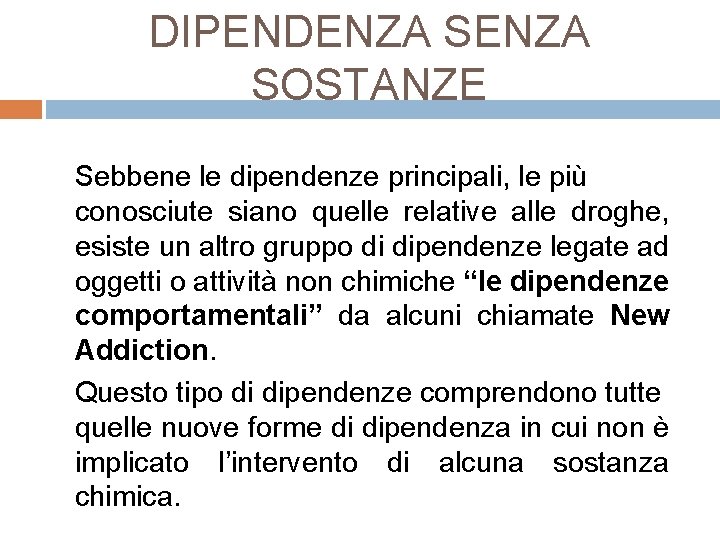 DIPENDENZA SENZA SOSTANZE

Sebbene le dipendenze principali, le più conosciute siano quelle relative alle droghe, esiste un altro gruppo di dipendenze legate ad oggetti o attività non chimiche "le dipendenze comportamentali" da alcuni chiamate New Addiction.

Questo tipo di dipendenze comprendono tutte quelle nuove forme di dipendenza in cui non è implicato l'intervento di alcuna sostanza chimica.